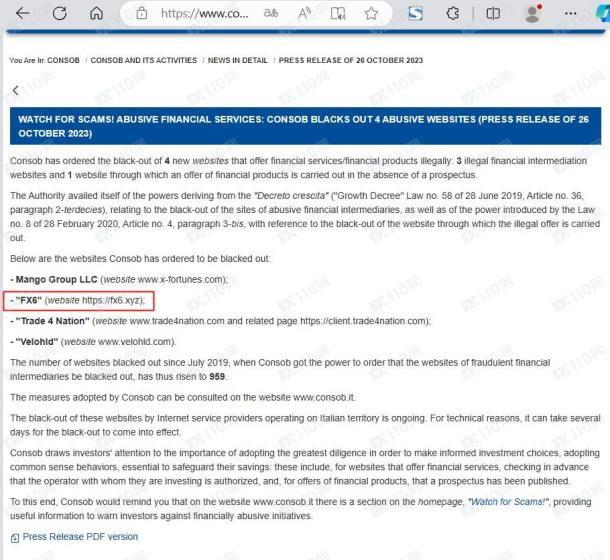 https://www.co...

You Are In: CONSOB / CONSOB AND ITS ACTIVITIES / NEWS IN DETAIL / PRESS RELEASE OF 26 OCTOBER 2023

WATCH FOR SCAMS! ABUSIVE FINANCIAL SERVICES: CONSOB BLACKS OUT 4 ABUSIVE WEBSITES (PRESS RELEASE OF 26 OCTOBER 2023)

Consob has ordered the black-out of 4 new websites that offer financial services/financial products illegally: 3 illegal financial intermediation websites and 1 website through which an offer of financial products is carried out in the absence of a prospectus.

The Authority availed itself of the powers deriving from the "Decreto crescita" ("Growth Decree" Law no. 58 of 28 June 2019, Article no. 36, paragraph 2-terdecies), relating to the black-out of the sites of abusive financial intermediaries, as well as of the power introduced by the Law no. 8 of 28 February 2020, Article no. 4, paragraph 3-bis, with reference to the black-out of the website through which the illegal offer is carried out.

Below are the websites Consob has ordered to be blacked out:

- Mango Group LLC (website www.x-fortunes.com);

- "FX6" (website https://fx6.xyz);

- "Trade 4 Nation" (website www.trade4nation.com and related page https://client.trade4nation.com);

- "Velohld" (website www.velohld.com).

The number of websites blacked out since July 2019, when Consob got the power to order that the websites of fraudulent financial intermediaries be blacked out, has thus risen to 959.

The measures adopted by Consob can be consulted on the website www.consob.it.

The black-out of these websites by Internet service providers operating on Italian territory is ongoing. For technical reasons, it can take several days for the black-out to come into effect.

Consob draws investors' attention to the importance of adopting the greatest diligence in order to make informed investment choices, adopting common sense behaviors, essential to safeguard their savings: these include, for websites that offer financial services, checking in advance that the operator with whom they are investing is authorized, and, for offers of financial products, that a prospectus has been published.

To this end, Consob would remind you that on the website www.consob.it there is a section on the homepage, "Watch for Scams!", providing useful information to warn investors against financially abusive initiatives.

Press Release PDF version